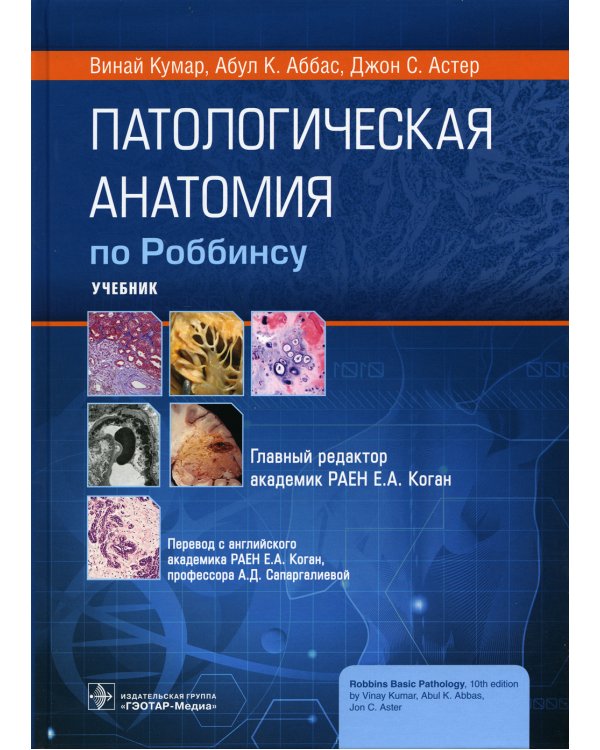 Винай Кумар, Абул К. Аббас, Джон С. Астер

ПАТОЛОГИЧЕСКАЯ АНАТОМИЯ

по Роббинсу

УЧЕБНИК

Главный редактор
академик РАЕН Е.А. Коган

Перевод с английского
академика РАЕН Е.А. Коган,
профессора А.Д. Сапаргалиевой

ИЗДАТЕЛЬСКАЯ ГРУППА
«ГЭОТАР-Медиа»

Robbins Basic Pathology, 10th edition
by Vinay Kumar, Abul K. Abbas,
Jon C. Aster